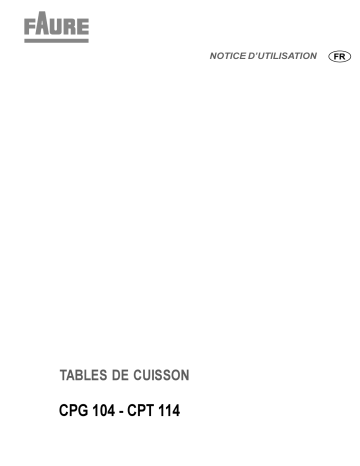 FAURE

NOTICE D'UTILISATION FR

TABLES DE CUISSON

CPG 104 - CPT 114